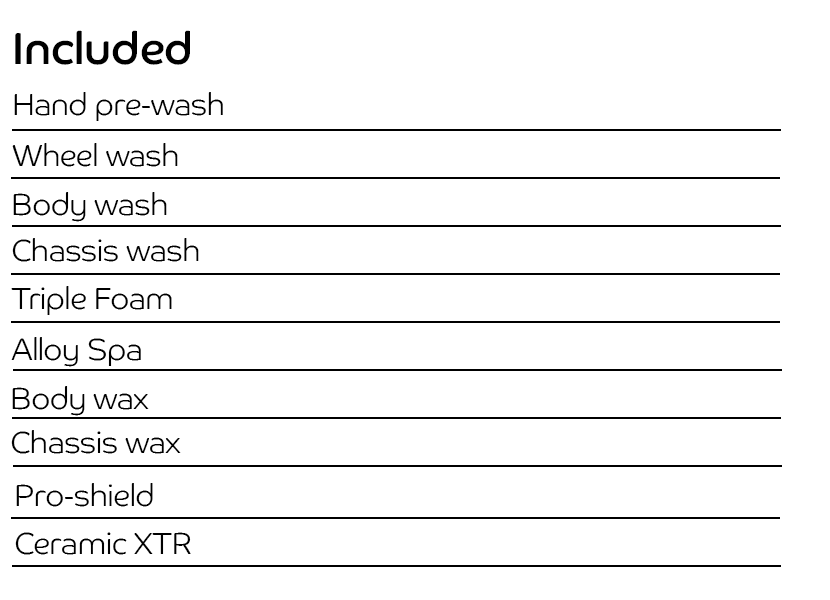 Included

Hand pre-wash

Wheel wash

Body wash

Chassis wash

Triple Foam

Alloy Spa

Body wax

Chassis wax

Pro-shield

Ceramic XTR